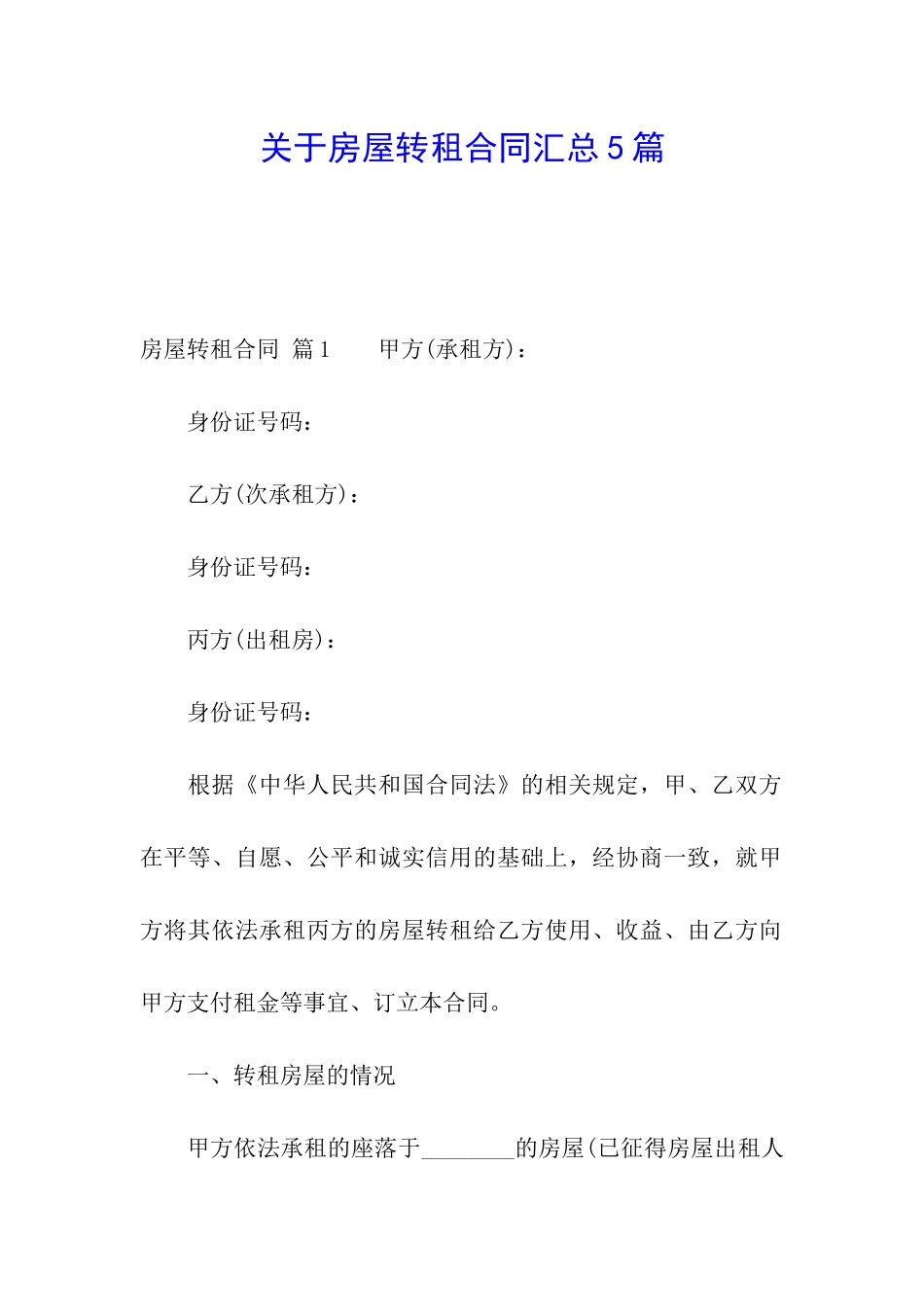 关于房屋转租合同汇总5篇

房屋转租合同 篇1　　甲方(承租方)：

身份证号码：

乙方(次承租方)：

身份证号码：

丙方(出租房)：

身份证号码：

根据《中华人民共和国合同法》的相关规定，甲、乙双方在平等、自愿、公平和诚实信用的基础上，经协商一致，就甲方将其依法承租丙方的房屋转租给乙方使用、收益、由乙方向甲方支付租金等事宜、订立本合同。

一、转租房屋的情况

甲方依法承租的座落于________的房屋(已征得房屋出租人